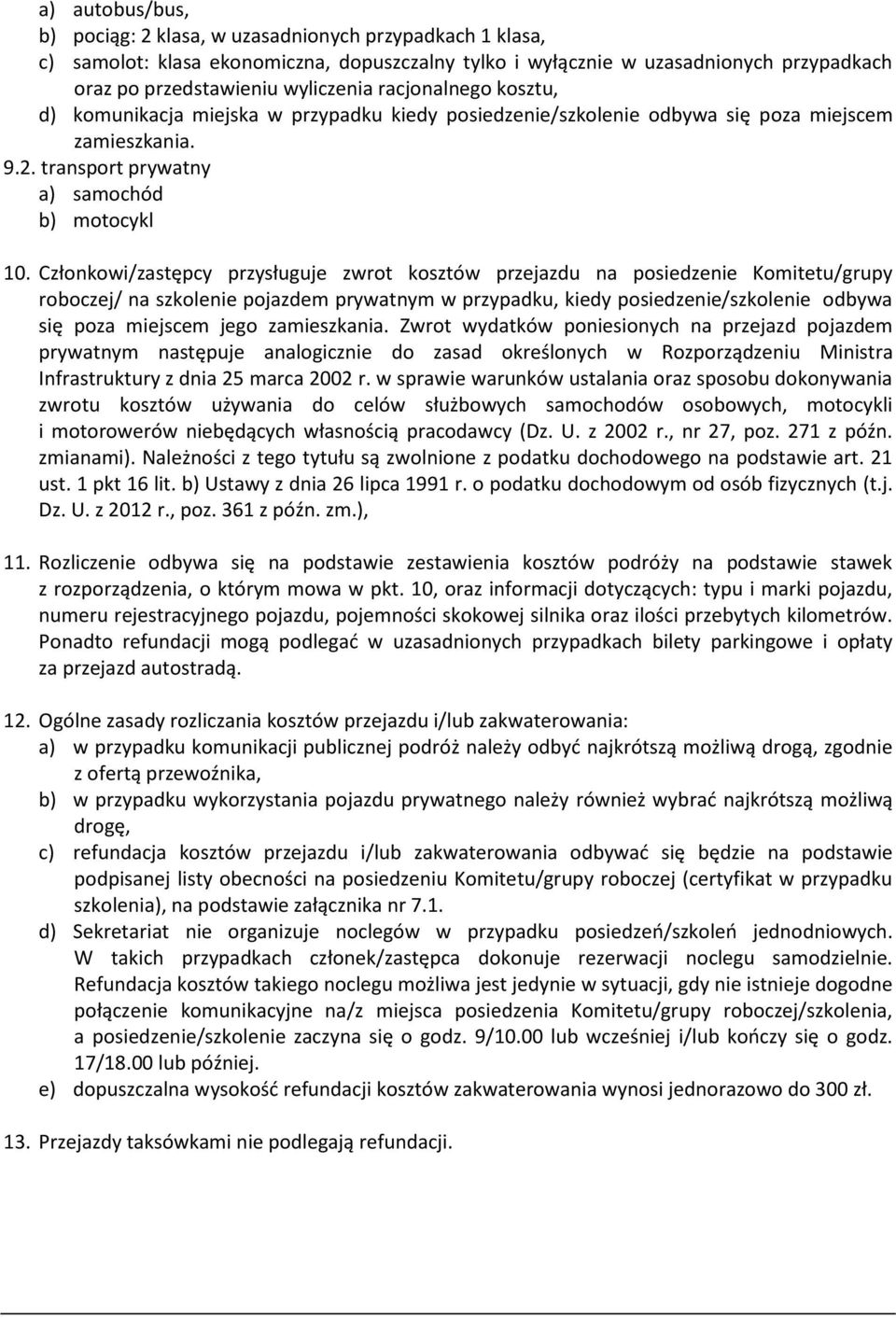 a) autobus/bus,
b) pociąg: 2 klasa, w uzasadnionych przypadkach 1 klasa,
c) samolot: klasa ekonomiczna, dopuszczalny tylko i wyłącznie w uzasadnionych przypadkach oraz po przedstawieniu wyliczenia racjonalnego kosztu,
d) komunikacja miejska w przypadku kiedy posiedzenie/szkolenie odbywa się poza miejscem zamieszkania.
9.2. transport prywatny
a) samochód
b) motocykl

10. Członkowi/zastępcy przysługuje zwrot kosztów przejazdu na posiedzenie Komitetu/grupy roboczej/ na szkolenie pojazdem prywatnym w przypadku, kiedy posiedzenie/szkolenie odbywa się poza miejscem jego zamieszkania. Zwrot wydatków poniesionych na przejazd pojazdem prywatnym następuje analogicznie do zasad określonych w Rozporządzeniu Ministra Infrastruktury z dnia 25 marca 2002 r. w sprawie warunków ustalania oraz sposobu dokonywania zwrotu kosztów używania do celów służbowych samochodów osobowych, motocykli i motorowerów niebędących własnością pracodawcy (Dz. U. z 2002 r., nr 27, poz. 271 z późn. zmianami). Należności z tego tytułu są zwolnione z podatku dochodowego na podstawie art. 21 ust. 1 pkt 16 lit. b) Ustawy z dnia 26 lipca 1991 r. o podatku dochodowym od osób fizycznych (t.j. Dz. U. z 2012 r., poz. 361 z późn. zm.),

11. Rozliczenie odbywa się na podstawie zestawienia kosztów podróży na podstawie stawek z rozporządzenia, o którym mowa w pkt. 10, oraz informacji dotyczących: typu i marki pojazdu, numeru rejestracyjnego pojazdu, pojemności skokowej silnika oraz ilości przebytych kilometrów. Ponadto refundacji mogą podlegać w uzasadnionych przypadkach bilety parkingowe i opłaty za przejazd autostradą.

12. Ogólne zasady rozliczania kosztów przejazdu i/lub zakwaterowania:
a) w przypadku komunikacji publicznej podróż należy odbyć najkrótszą możliwą drogą, zgodnie z ofertą przewoźnika,
b) w przypadku wykorzystania pojazdu prywatnego należy również wybrać najkrótszą możliwą drogę,
c) refundacja kosztów przejazdu i/lub zakwaterowania odbywać się będzie na podstawie podpisanej listy obecności na posiedzeniu Komitetu/grupy roboczej (certyfikat w przypadku szkolenia), na podstawie załącznika nr 7.1.
d) Sekretariat nie organizuje noclegów w przypadku posiedzeń/szkoleń jednodniowych. W takich przypadkach członek/zastępca dokonuje rezerwacji noclegu samodzielnie. Refundacja kosztów takiego noclegu możliwa jest jedynie w sytuacji, gdy nie istnieje dogodne połączenie komunikacyjne na/z miejsca posiedzenia Komitetu/grupy roboczej/szkolenia, a posiedzenie/szkolenie zaczyna się o godz. 9/10.00 lub wcześniej i/lub kończy się o godz. 17/18.00 lub później.
e) dopuszczalna wysokość refundacji kosztów zakwaterowania wynosi jednorazowo do 300 zł.

13. Przejazdy taksówkami nie podlegają refundacji.